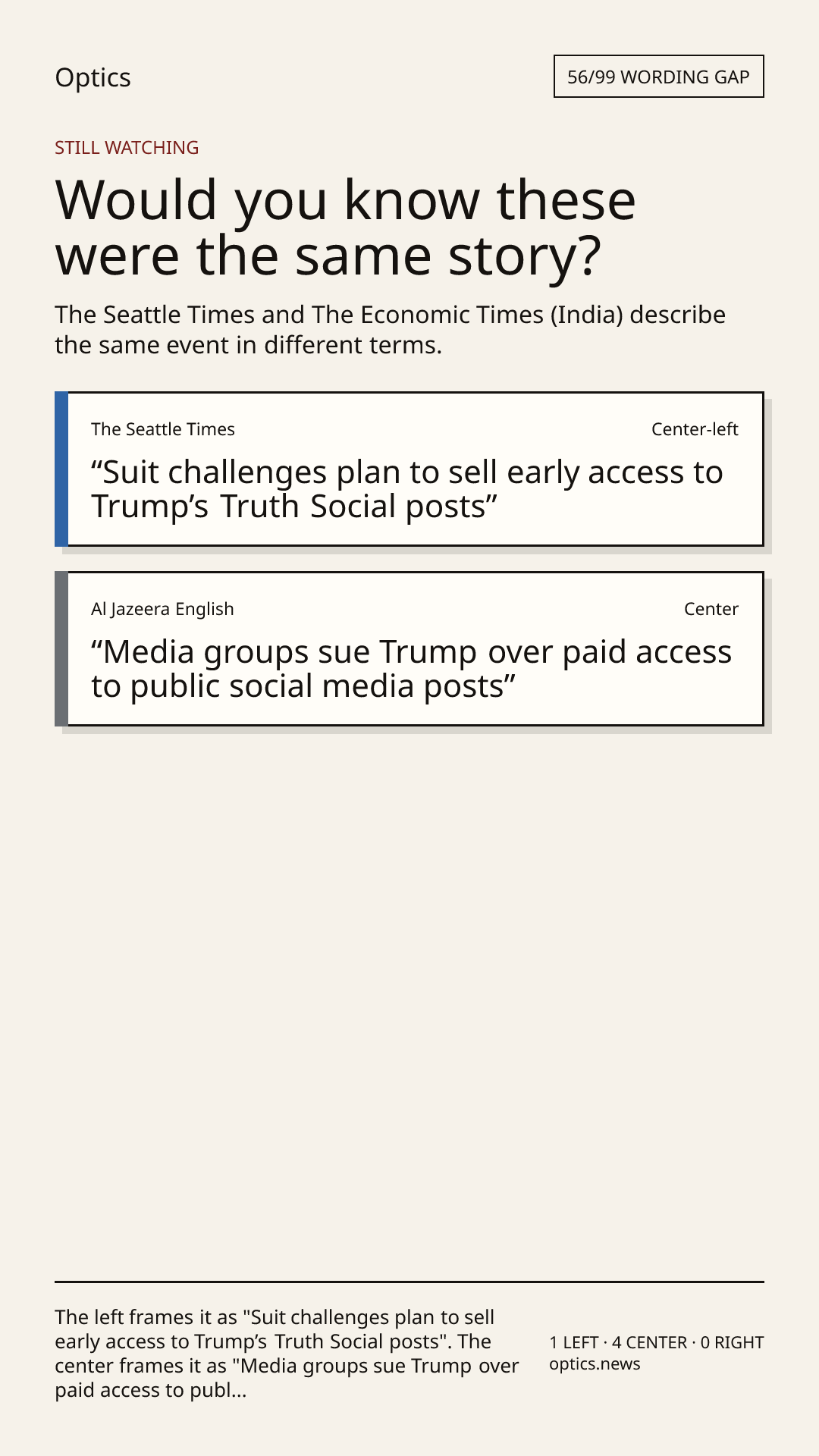 Optics

56/99 WORDING GAP

STILL WATCHING

Would you know these were the same story?

The Seattle Times and The Economic Times (India) describe the same event in different terms.

The Seattle Times

Center-left

“Suit challenges plan to sell early access to Trump’s Truth Social posts”

Al Jazeera English

Center

“Media groups sue Trump over paid access to public social media posts”

The left frames it as "Suit challenges plan to sell early access to Trump’s Truth Social posts". The center frames it as "Media groups sue Trump over paid access to publ...

1 LEFT · 4 CENTER · 0 RIGHT
optics.news